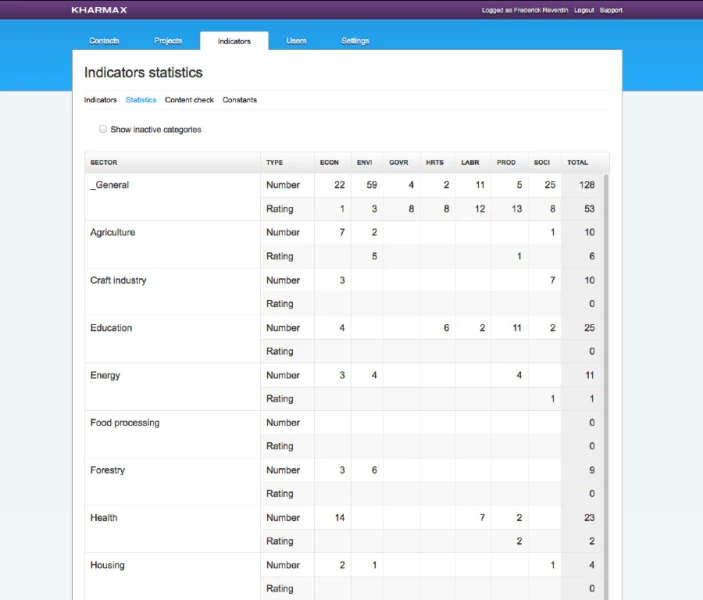 KHARMAX

Logged as Frederick Reverdin Logout Support

Contacts Projects Indicators Users Settings

Indicators statistics

Indicators Statistics Content check Constants

Show inactive categories

| SECTOR | TYPE | ECON | ENVI | GOVR | HRTS | LABR | PROD | SOCI | TOTAL |
|---|---|---|---|---|---|---|---|---|---|
| _General | Number | 22 | 59 | 4 | 2 | 11 | 5 | 25 | 128 |
| | Rating | 1 | 3 | 8 | 8 | 12 | 13 | 8 | 53 |
| Agriculture | Number | 7 | 2 | | | | | 1 | 10 |
| | Rating | | 5 | | | | 1 | | 6 |
| Craft industry | Number | 3 | | | | | | 7 | 10 |
| | Rating | | | | | | | | 0 |
| Education | Number | 4 | | | 6 | 2 | 11 | 2 | 25 |
| | Rating | | | | | | | | 0 |
| Energy | Number | 3 | 4 | | | | 4 | | 11 |
| | Rating | | | | | | | 1 | 1 |
| Food processing | Number | | | | | | | | 0 |
| | Rating | | | | | | | | 0 |
| Forestry | Number | 3 | 6 | | | | | | 9 |
| | Rating | | | | | | | | 0 |
| Health | Number | 14 | | | | 7 | 2 | | 23 |
| | Rating | | | | | | 2 | | 2 |
| Housing | Number | 2 | 1 | | | | | 1 | 4 |
| | Rating | | | | | | | | 0 |